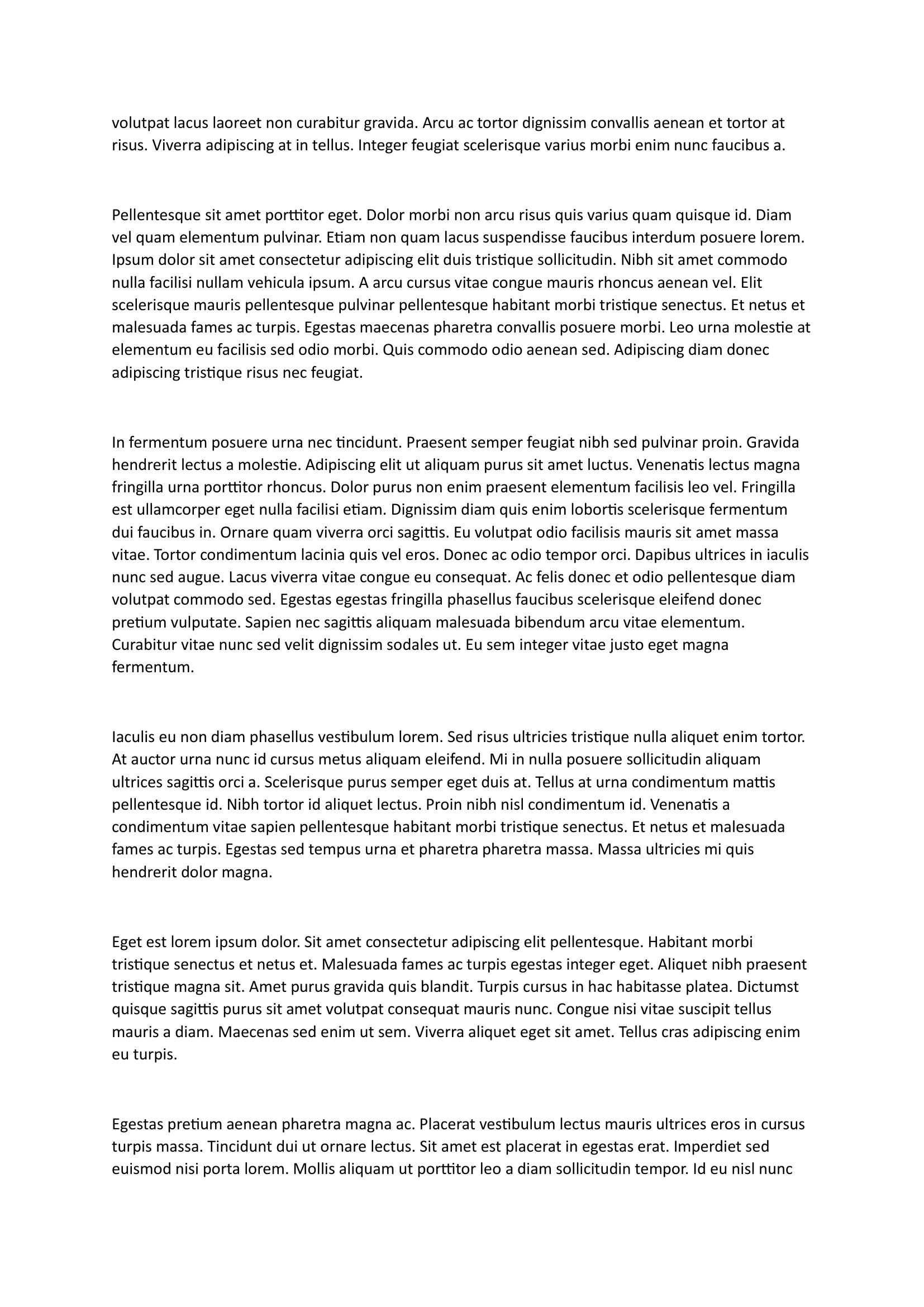 volutpat lacus laoreet non curabitur gravida. Arcu ac tortor dignissim convallis aenean et tortor at risus. Viverra adipiscing at in tellus. Integer feugiat scelerisque varius morbi enim nunc faucibus a.

Pellentesque sit amet porttitor eget. Dolor morbi non arcu risus quis varius quam quisque id. Diam vel quam elementum pulvinar. Etiam non quam lacus suspendisse faucibus interdum posuere lorem. Ipsum dolor sit amet consectetur adipiscing elit duis tristique sollicitudin. Nibh sit amet commodo nulla facilisi nullam vehicula ipsum. A arcu cursus vitae congue mauris rhoncus aenean vel. Elit scelerisque mauris pellentesque pulvinar pellentesque habitant morbi tristique senectus. Et netus et malesuada fames ac turpis. Egestas maecenas pharetra convallis posuere morbi. Leo urna molestie at elementum eu facilisis sed odio morbi. Quis commodo odio aenean sed. Adipiscing diam donec adipiscing tristique risus nec feugiat.

In fermentum posuere urna nec tincidunt. Praesent semper feugiat nibh sed pulvinar proin. Gravida hendrerit lectus a molestie. Adipiscing elit ut aliquam purus sit amet luctus. Venenatis lectus magna fringilla urna porttitor rhoncus. Dolor purus non enim praesent elementum facilisis leo vel. Fringilla est ullamcorper eget nulla facilisi etiam. Dignissim diam quis enim lobortis scelerisque fermentum dui faucibus in. Ornare quam viverra orci sagittis. Eu volutpat odio facilisis mauris sit amet massa vitae. Tortor condimentum lacinia quis vel eros. Donec ac odio tempor orci. Dapibus ultrices in iaculis nunc sed augue. Lacus viverra vitae congue eu consequat. Ac felis donec et odio pellentesque diam volutpat commodo sed. Egestas egestas fringilla phasellus faucibus scelerisque eleifend donec pretium vulputate. Sapien nec sagittis aliquam malesuada bibendum arcu vitae elementum. Curabitur vitae nunc sed velit dignissim sodales ut. Eu sem integer vitae justo eget magna fermentum.

Iaculis eu non diam phasellus vestibulum lorem. Sed risus ultricies tristique nulla aliquet enim tortor. At auctor urna nunc id cursus metus aliquam eleifend. Mi in nulla posuere sollicitudin aliquam ultrices sagittis orci a. Scelerisque purus semper eget duis at. Tellus at urna condimentum mattis pellentesque id. Nibh tortor id aliquet lectus. Proin nibh nisl condimentum id. Venenatis a condimentum vitae sapien pellentesque habitant morbi tristique senectus. Et netus et malesuada fames ac turpis. Egestas sed tempus urna et pharetra pharetra massa. Massa ultricies mi quis hendrerit dolor magna.

Eget est lorem ipsum dolor. Sit amet consectetur adipiscing elit pellentesque. Habitant morbi tristique senectus et netus et. Malesuada fames ac turpis egestas integer eget. Aliquet nibh praesent tristique magna sit. Amet purus gravida quis blandit. Turpis cursus in hac habitasse platea. Dictumst quisque sagittis purus sit amet volutpat consequat mauris nunc. Congue nisi vitae suscipit tellus mauris a diam. Maecenas sed enim ut sem. Viverra aliquet eget sit amet. Tellus cras adipiscing enim eu turpis.

Egestas pretium aenean pharetra magna ac. Placerat vestibulum lectus mauris ultrices eros in cursus turpis massa. Tincidunt dui ut ornare lectus. Sit amet est placerat in egestas erat. Imperdiet sed euismod nisi porta lorem. Mollis aliquam ut porttitor leo a diam sollicitudin tempor. Id eu nisl nunc